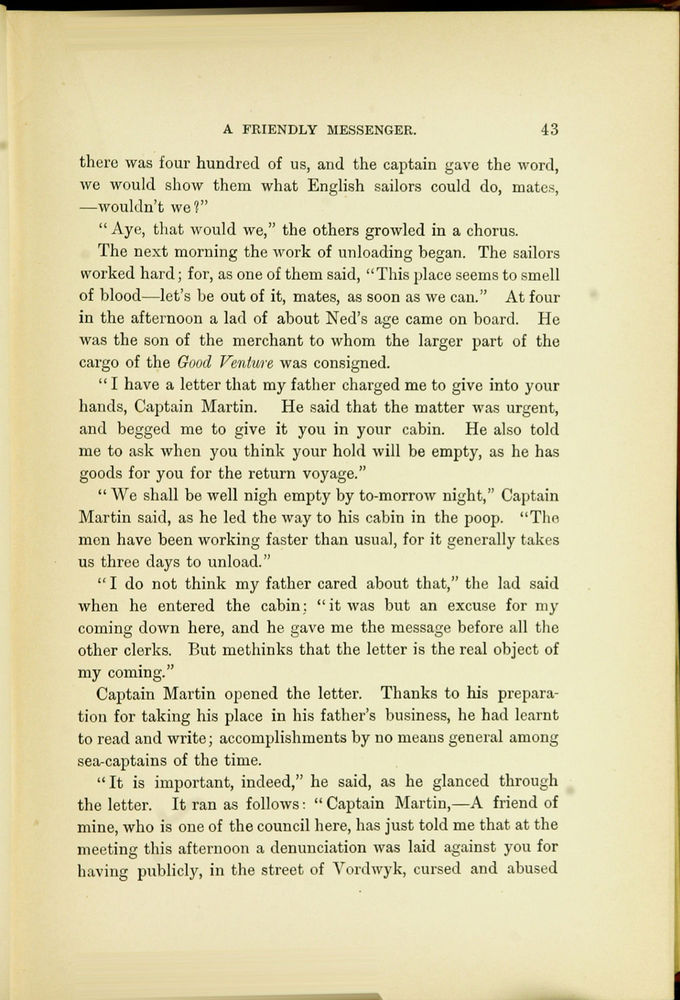 A FRIENDLY MESSENGER. 43

there was four hundred of us, and the captain gave the word, we would show them what English sailors could do, mates, —wouldn't we?"

"Aye, that would we," the others growled in a chorus.

The next morning the work of unloading began. The sailors worked hard; for, as one of them said, "This place seems to smell of blood—let's be out of it, mates, as soon as we can." At four in the afternoon a lad of about Ned's age came on board. He was the son of the merchant to whom the larger part of the cargo of the Good Venture was consigned.

"I have a letter that my father charged me to give into your hands, Captain Martin. He said that the matter was urgent, and begged me to give it you in your cabin. He also told me to ask when you think your hold will be empty, as he has goods for you for the return voyage."

"We shall be well nigh empty by to-morrow night," Captain Martin said, as he led the way to his cabin in the poop. "The men have been working faster than usual, for it generally takes us three days to unload."

"I do not think my father cared about that," the lad said when he entered the cabin; "it was but an excuse for my coming down here, and he gave me the message before all the other clerks. But methinks that the letter is the real object of my coming."

Captain Martin opened the letter. Thanks to his preparation for taking his place in his father's business, he had learnt to read and write; accomplishments by no means general among sea-captains of the time.

"It is important, indeed," he said, as he glanced through the letter. It ran as follows: "Captain Martin,—A friend of mine, who is one of the council here, has just told me that at the meeting this afternoon a denunciation was laid against you for having publicly, in the street of Vordwyk, cursed and abused